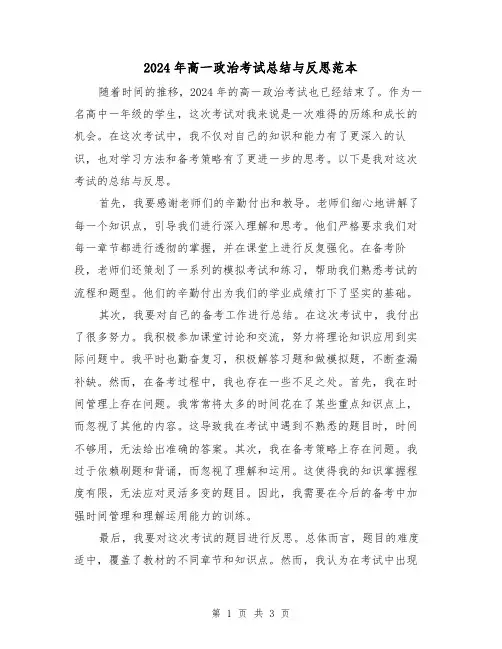 2024年高一政治考试总结与反思范本

随着时间的推移，2024年的高一政治考试也已经结束了。作为一名高中一年级的学生，这次考试对我来说是一次难得的历练和成长的机会。在这次考试中，我不仅对自己的知识和能力有了更深入的认识，也对学习方法和备考策略有了更进一步的思考。以下是我对这次考试的总结与反思。

首先，我要感谢老师们的辛勤付出和教导。老师们细心地讲解了每一个知识点，引导我们进行深入理解和思考。他们严格要求我们对每一章节都进行透彻的掌握，并在课堂上进行反复强化。在备考阶段，老师们还策划了一系列的模拟考试和练习，帮助我们熟悉考试的流程和题型。他们的辛勤付出为我们的学业成绩打下了坚实的基础。

其次，我要对自己的备考工作进行总结。在这次考试中，我付出了很多努力。我积极参加课堂讨论和交流，努力将理论知识应用到实际问题中。我平时也勤奋复习，积极解答习题和做模拟题，不断查漏补缺。然而，在备考过程中，我也存在一些不足之处。首先，我在时间管理上存在问题。我常常将太多的时间花在了某些重点知识点上，而忽视了其他的内容。这导致我在考试中遇到不熟悉的题目时，时间不够用，无法给出准确的答案。其次，我在备考策略上存在问题。我过于依赖刷题和背诵，而忽视了理解和运用。这使得我的知识掌握程度有限，无法应对灵活多变的题目。因此，我需要在今后的备考中加强时间管理和理解运用能力的训练。

最后，我要对这次考试的题目进行反思。总体而言，题目的难度适中，覆盖了教材的不同章节和知识点。然而，我认为在考试中出现

第 1 页 共 3 页